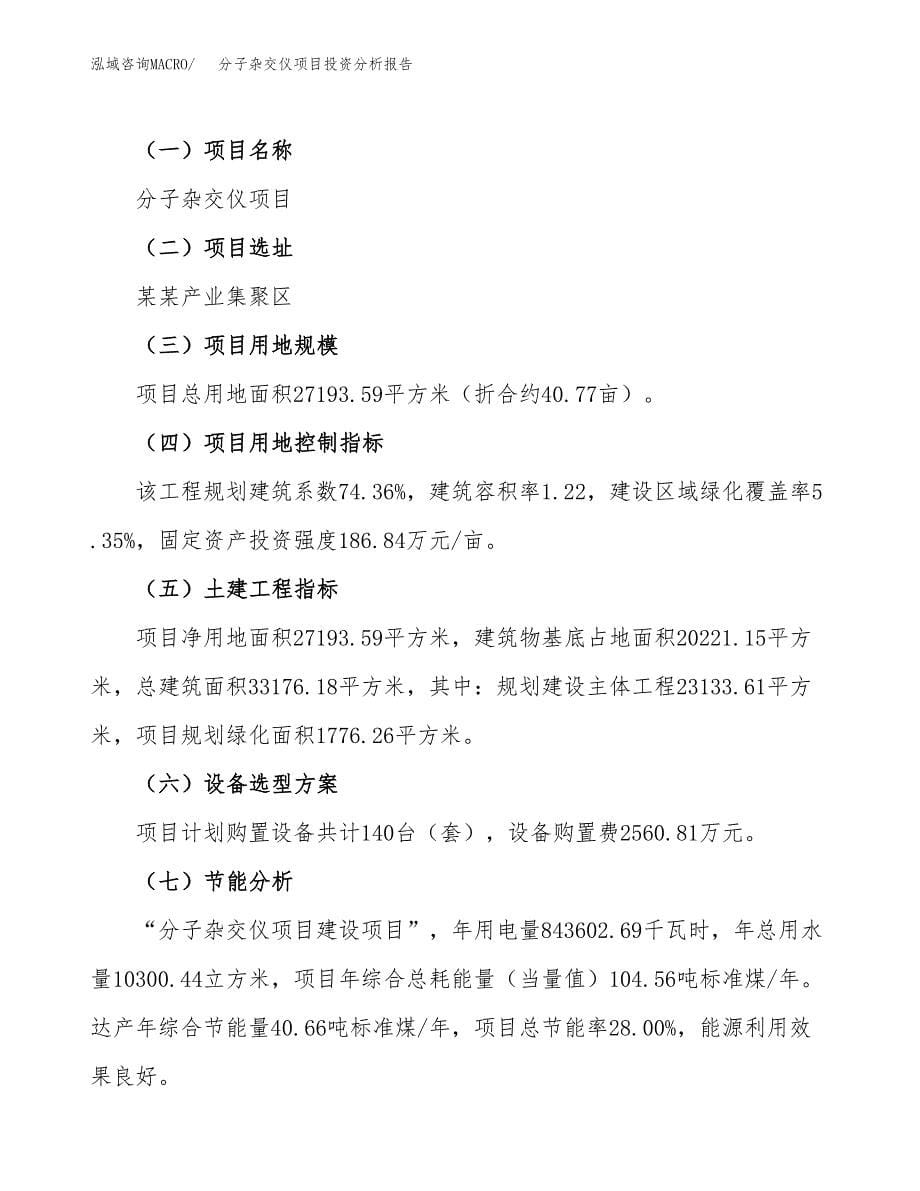 泓域咨询MACRO/　分子杂交仪项目投资分析报告

（一）项目名称

分子杂交仪项目

（二）项目选址

某某产业集聚区

（三）项目用地规模

项目总用地面积27193.59平方米（折合约40.77亩）。

（四）项目用地控制指标

该工程规划建筑系数74.36%，建筑容积率1.22，建设区域绿化覆盖率5.35%，固定资产投资强度186.84万元/亩。

（五）土建工程指标

项目净用地面积27193.59平方米，建筑物基底占地面积20221.15平方米，总建筑面积33176.18平方米，其中：规划建设主体工程23133.61平方米，项目规划绿化面积1776.26平方米。

（六）设备选型方案

项目计划购置设备共计140台（套），设备购置费2560.81万元。

（七）节能分析

“分子杂交仪项目建设项目”，年用电量843602.69千瓦时，年总用水量10300.44立方米，项目年综合总耗能量（当量值）104.56吨标准煤/年。达产年综合节能量40.66吨标准煤/年，项目总节能率28.00%，能源利用效果良好。